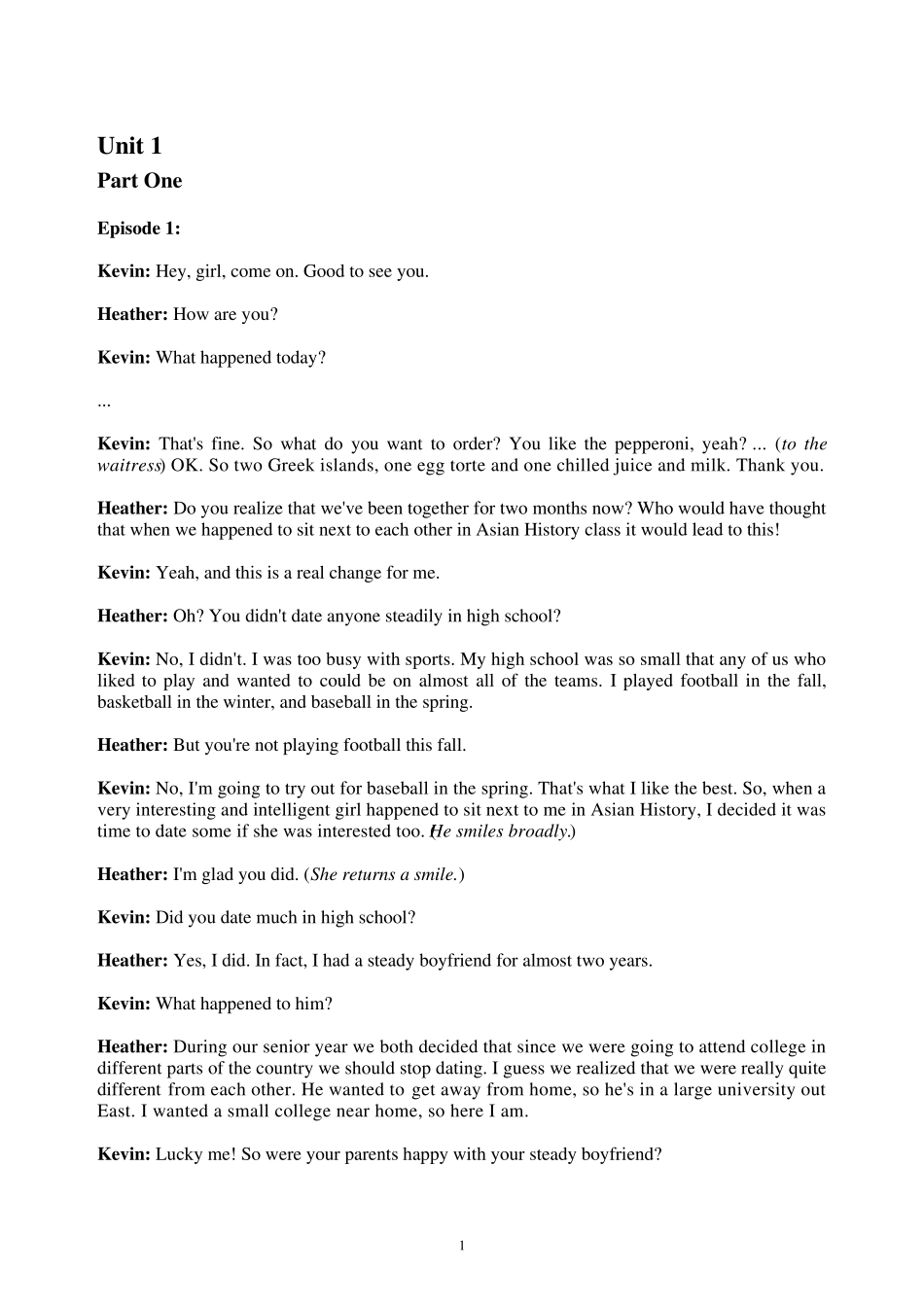 Unit 1
Part One

Episode 1:

Kevin: Hey, girl, come on. Good to see you.

Heather: How are you?

Kevin: What happened today?

...

Kevin: That's fine. So what do you want to order? You like the pepperoni, yeah? ... (to the waitress) OK. So two Greek islands, one egg torte and one chilled juice and milk. Thank you.

Heather: Do you realize that we've been together for two months now? Who would have thought that when we happened to sit next to each other in Asian History class it would lead to this!

Kevin: Yeah, and this is a real change for me.

Heather: Oh? You didn't date anyone steadily in high school?

Kevin: No, I didn't. I was too busy with sports. My high school was so small that any of us who liked to play and wanted to could be on almost all of the teams. I played football in the fall, basketball in the winter, and baseball in the spring.

Heather: But you're not playing football this fall.

Kevin: No, I'm going to try out for baseball in the spring. That's what I like the best. So, when a very interesting and intelligent girl happened to sit next to me in Asian History, I decided it was time to date some if she was interested too. (He smiles broadly.)

Heather: I'm glad you did. (She returns a smile.)

Kevin: Did you date much in high school?

Heather: Yes, I did. In fact, I had a steady boyfriend for almost two years.

Kevin: What happened to him?

Heather: During our senior year we both decided that since we were going to attend college in different parts of the country we should stop dating. I guess we realized that we were really quite different from each other. He wanted to get away from home, so he's in a large university out East. I wanted a small college near home, so here I am.

Kevin: Lucky me! So were your parents happy with your steady boyfriend?

1